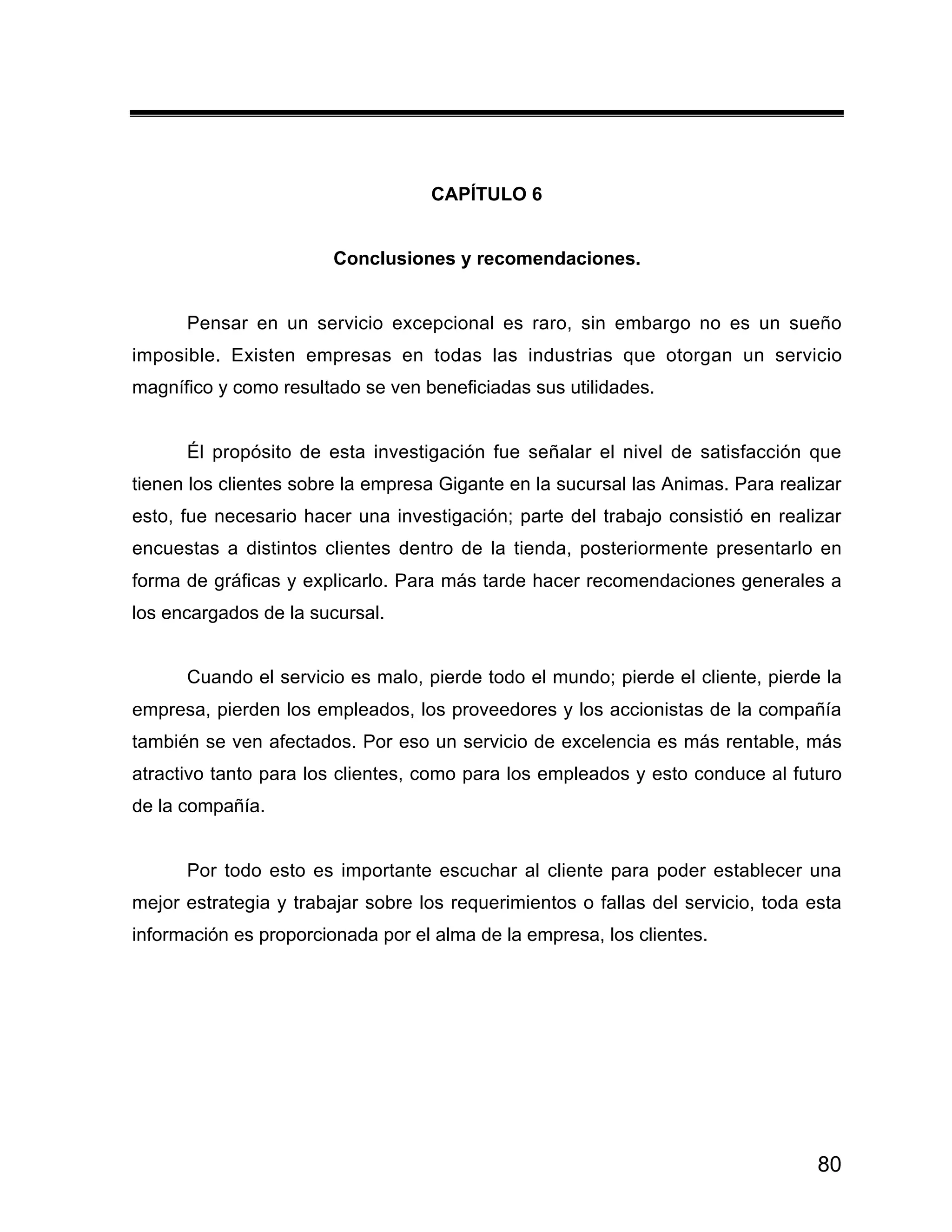 CAPÍTULO 6

Conclusiones y recomendaciones.

Pensar en un servicio excepcional es raro, sin embargo no es un sueño imposible. Existen empresas en todas las industrias que otorgan un servicio magnífico y como resultado se ven beneficiadas sus utilidades.

Él propósito de esta investigación fue señalar el nivel de satisfacción que tienen los clientes sobre la empresa Gigante en la sucursal las Animas. Para realizar esto, fue necesario hacer una investigación; parte del trabajo consistió en realizar encuestas a distintos clientes dentro de la tienda, posteriormente presentarlo en forma de gráficas y explicarlo. Para más tarde hacer recomendaciones generales a los encargados de la sucursal.

Cuando el servicio es malo, pierde todo el mundo; pierde el cliente, pierde la empresa, pierden los empleados, los proveedores y los accionistas de la compañía también se ven afectados. Por eso un servicio de excelencia es más rentable, más atractivo tanto para los clientes, como para los empleados y esto conduce al futuro de la compañía.

Por todo esto es importante escuchar al cliente para poder establecer una mejor estrategia y trabajar sobre los requerimientos o fallas del servicio, toda esta información es proporcionada por el alma de la empresa, los clientes.

80